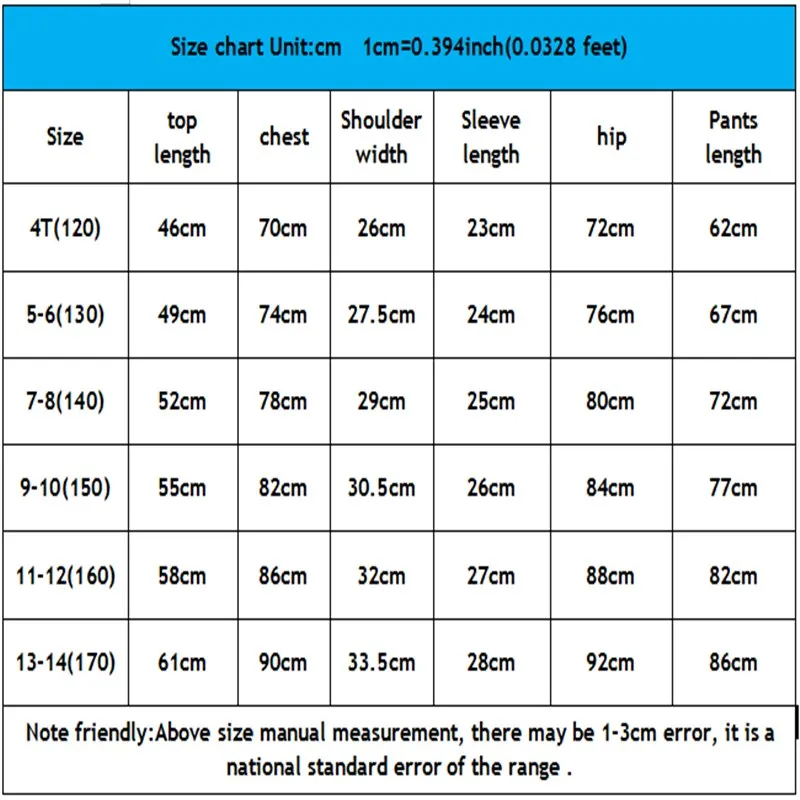 Size chart Unit:cm 1cm=0.394inch(0.0328 feet)

| Size | top length | chest | Shoulder width | Sleeve length | hip | Pants length |
|---|---|---|---|---|---|---|
| 4T(120) | 46cm | 70cm | 26cm | 23cm | 72cm | 62cm |
| 5-6(130) | 49cm | 74cm | 27.5cm | 24cm | 76cm | 67cm |
| 7-8(140) | 52cm | 78cm | 29cm | 25cm | 80cm | 72cm |
| 9-10(150) | 55cm | 82cm | 30.5cm | 26cm | 84cm | 77cm |
| 11-12(160) | 58cm | 86cm | 32cm | 27cm | 88cm | 82cm |
| 13-14(170) | 61cm | 90cm | 33.5cm | 28cm | 92cm | 86cm |

Note friendly:Above size manual measurement, there may be 1-3cm error, it is a national standard error of the range .